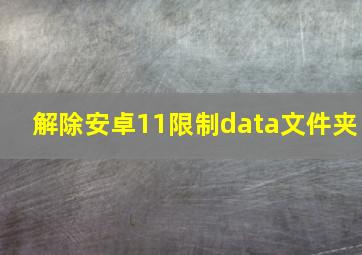 解除安卓11限制data文件夹